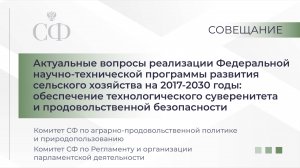 СФ

СОВЕЩАНИЕ

Актуальные вопросы реализации Федеральной научно-технической программы развития сельского хозяйства на 2017-2030 годы: обеспечение технологического суверенитета и продовольственной безопасности

Комитет СФ по аграрно-продовольственной политике и природопользованию

Комитет СФ по Регламенту и организации парламентской деятельности